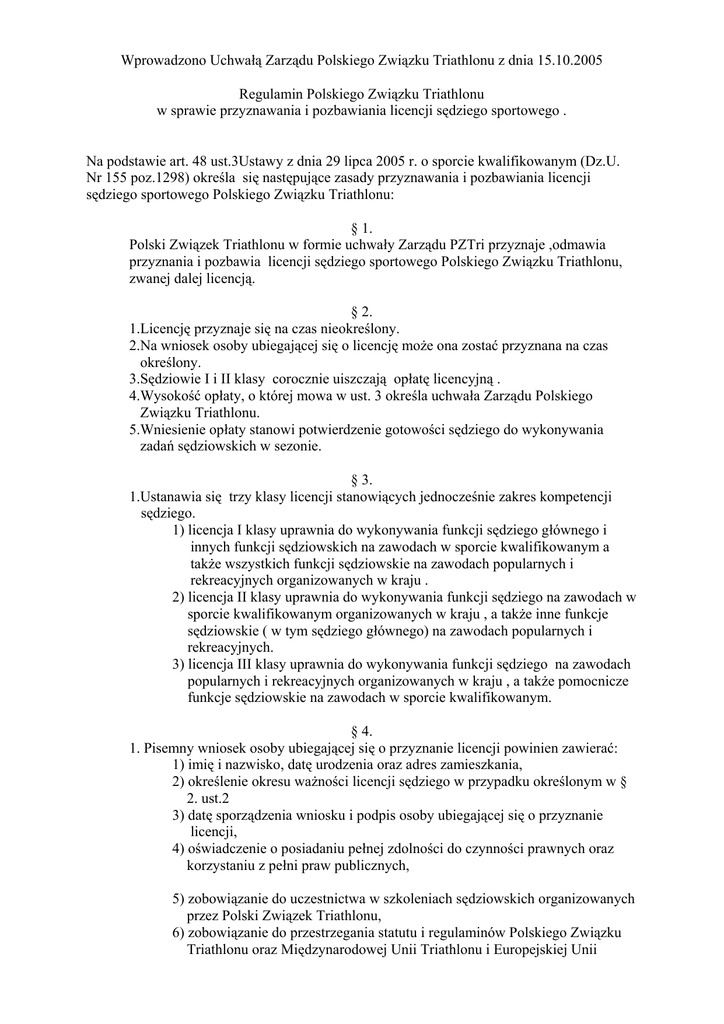 Wprowadzono Uchwałą Zarządu Polskiego Związku Triathlonu z dnia 15.10.2005

Regulamin Polskiego Związku Triathlonu
w sprawie przyznawania i pozbawiania licencji sędziego sportowego .

Na podstawie art. 48 ust.3Ustawy z dnia 29 lipca 2005 r. o sporcie kwalifikowanym (Dz.U. Nr 155 poz.1298) określa się następujące zasady przyznawania i pozbawiania licencji sędziego sportowego Polskiego Związku Triathlonu:

§ 1.
Polski Związek Triathlonu w formie uchwały Zarządu PZTri przyznaje ,odmawia przyznania i pozbawia licencji sędziego sportowego Polskiego Związku Triathlonu, zwanej dalej licencją.

§ 2.
1.Licencję przyznaje się na czas nieokreślony.
2.Na wniosek osoby ubiegającej się o licencję może ona zostać przyznana na czas określony.
3.Sędziowie I i II klasy corocznie uiszczają opłatę licencyjną .
4.Wysokość opłaty, o której mowa w ust. 3 określa uchwała Zarządu Polskiego Związku Triathlonu.
5.Wniesienie opłaty stanowi potwierdzenie gotowości sędziego do wykonywania zadań sędziowskich w sezonie.

§ 3.
1.Ustanawia się trzy klasy licencji stanowiących jednocześnie zakres kompetencji sędziego.
1) licencja I klasy uprawnia do wykonywania funkcji sędziego głównego i innych funkcji sędziowskich na zawodach w sporcie kwalifikowanym a także wszystkich funkcji sędziowskie na zawodach popularnych i rekreacyjnych organizowanych w kraju .
2) licencja II klasy uprawnia do wykonywania funkcji sędziego na zawodach w sporcie kwalifikowanym organizowanych w kraju , a także inne funkcje sędziowskie ( w tym sędziego głównego) na zawodach popularnych i rekreacyjnych.
3) licencja III klasy uprawnia do wykonywania funkcji sędziego na zawodach popularnych i rekreacyjnych organizowanych w kraju , a także pomocnicze funkcje sędziowskie na zawodach w sporcie kwalifikowanym.

§ 4.
1. Pisemny wniosek osoby ubiegającej się o przyznanie licencji powinien zawierać:
1) imię i nazwisko, datę urodzenia oraz adres zamieszkania,
2) określenie okresu ważności licencji sędziego w przypadku określonym w § 2. ust.2
3) datę sporządzenia wniosku i podpis osoby ubiegającej się o przyznanie licencji,
4) oświadczenie o posiadaniu pełnej zdolności do czynności prawnych oraz korzystaniu z pełni praw publicznych,

5) zobowiązanie do uczestnictwa w szkoleniach sędziowskich organizowanych przez Polski Związek Triathlonu,
6) zobowiązanie do przestrzegania statutu i regulaminów Polskiego Związku Triathlonu oraz Międzynarodowej Unii Triathlonu i Europejskiej Unii